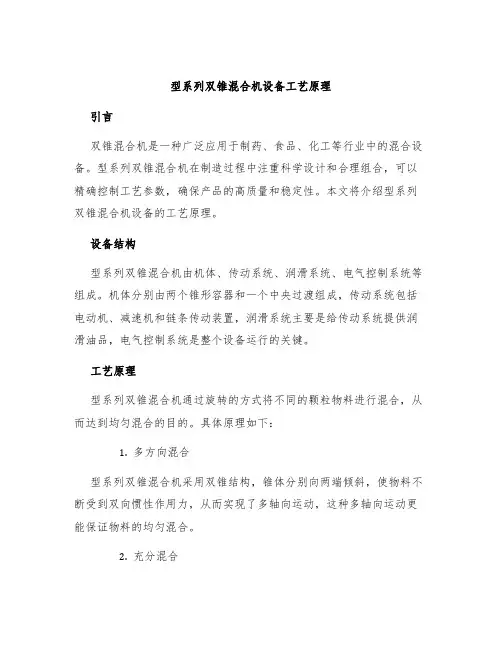 型系列双锥混合机设备工艺原理

引言

双锥混合机是一种广泛应用于制药、食品、化工等行业中的混合设备。型系列双锥混合机在制造过程中注重科学设计和合理组合，可以精确控制工艺参数，确保产品的高质量和稳定性。本文将介绍型系列双锥混合机设备的工艺原理。

设备结构

型系列双锥混合机由机体、传动系统、润滑系统、电气控制系统等组成。机体分别由两个锥形容器和一个中央过渡组成，传动系统包括电动机、减速机和链条传动装置，润滑系统主要是给传动系统提供润滑油品，电气控制系统是整个设备运行的关键。

工艺原理

型系列双锥混合机通过旋转的方式将不同的颗粒物料进行混合，从而达到均匀混合的目的。具体原理如下：

1. 多方向混合

型系列双锥混合机采用双锥结构，锥体分别向两端倾斜，使物料不断受到双向惯性作用力，从而实现了多轴向运动，这种多轴向运动更能保证物料的均匀混合。

2. 充分混合